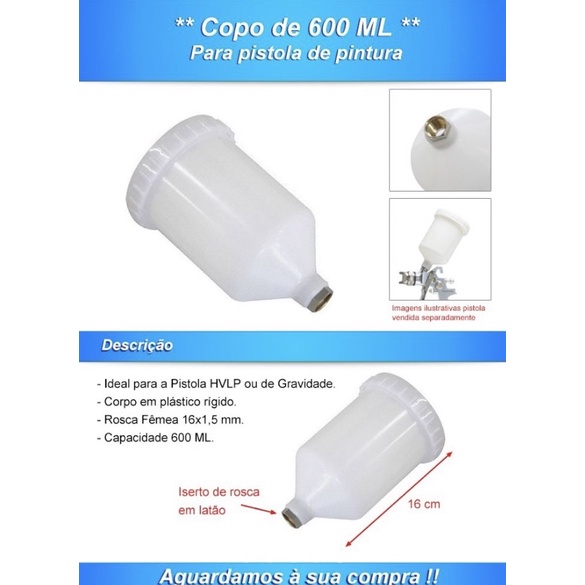 ** Copo de 600 ML **
Para pistola de pintura

Imagens ilustrativas pistola vendida separadamente

Descrição

- Ideal para a Pistola HVLP ou de Gravidade.
- Corpo em plástico rígido.
- Rosca Fêmea 16x1,5 mm.
- Capacidade 600 ML.

Iserto de rosca
em latão

16 cm

Aguardamos à sua compra !!